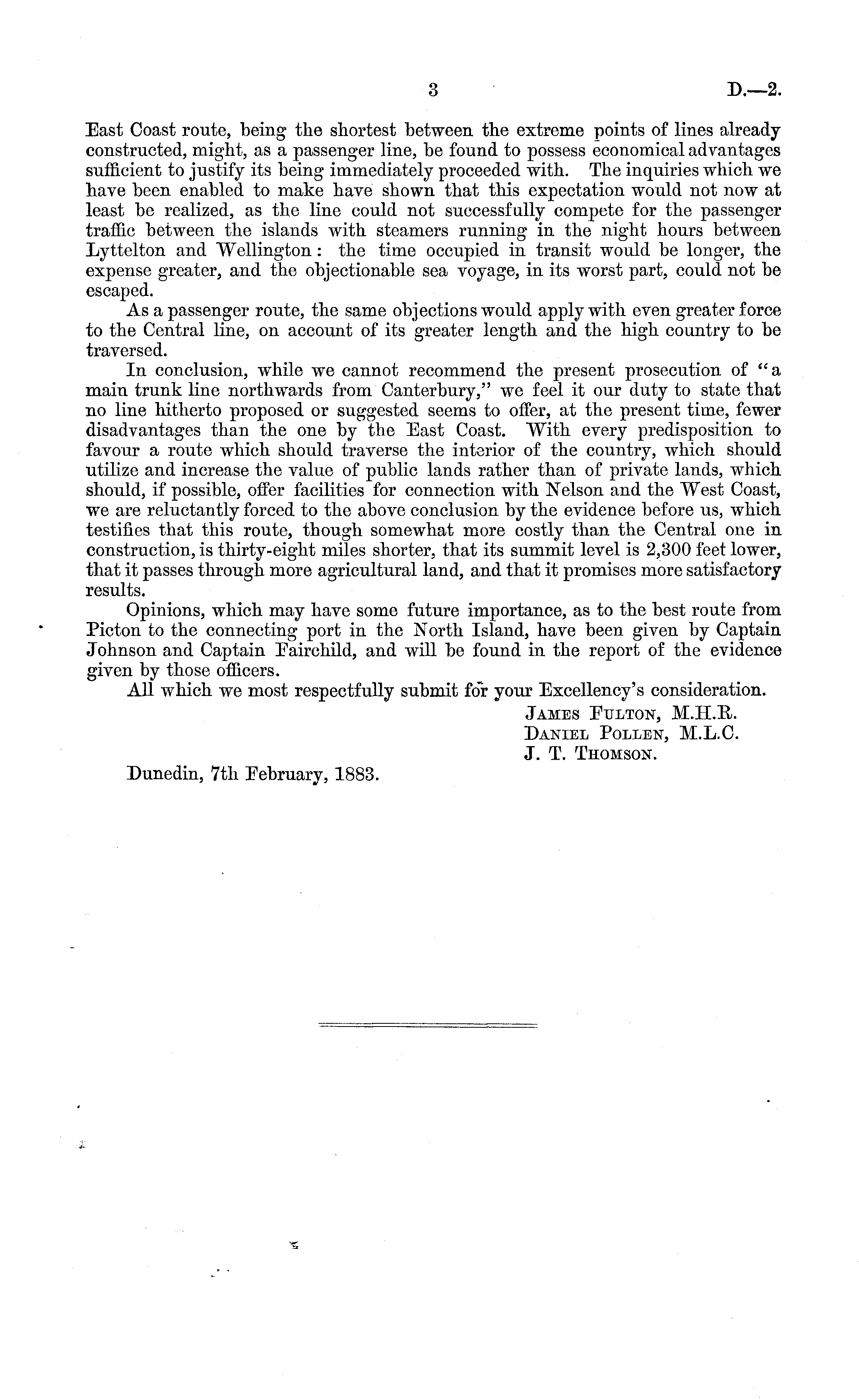 3 D.—2.

East Coast route, being the shortest between the extreme points of lines already constructed, might, as a passenger line, be found to possess economical advantages sufficient to justify its being immediately proceeded with. The inquiries which we have been enabled to make have shown that this expectation would not now at least be realized, as the line could not successfully compete for the passenger traffic between the islands with steamers running in the night hours between Lyttelton and Wellington: the time occupied in transit would be longer, the expense greater, and the objectionable sea voyage, in its worst part, could not be escaped.

As a passenger route, the same objections would apply with even greater force to the Central line, on account of its greater length and the high country to be traversed.

In conclusion, while we cannot recommend the present prosecution of "a main trunk line northwards from Canterbury," we feel it our duty to state that no line hitherto proposed or suggested seems to offer, at the present time, fewer disadvantages than the one by the East Coast. With every predisposition to favour a route which should traverse the interior of the country, which should utilize and increase the value of public lands rather than of private lands, which should, if possible, offer facilities for connection with Nelson and the West Coast, we are reluctantly forced to the above conclusion by the evidence before us, which testifies that this route, though somewhat more costly than the Central one in construction, is thirty-eight miles shorter, that its summit level is 2,300 feet lower, that it passes through more agricultural land, and that it promises more satisfactory results.

Opinions, which may have some future importance, as to the best route from Picton to the connecting port in the North Island, have been given by Captain Johnson and Captain Fairchild, and will be found in the report of the evidence given by those officers.

All which we most respectfully submit for your Excellency's consideration.

James Fulton, M.H.R.
Daniel Pollen, M.L.C.
J. T. Thomson.

Dunedin, 7th February, 1883.